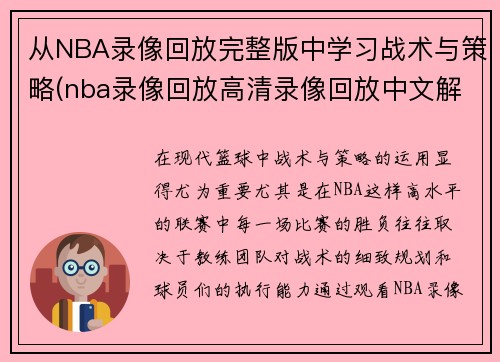 从NBA录像回放完整版中学习战术与策略(nba录像回放高清录像回放中文解

在现代篮球中战术与策略的运用显得尤为重要尤其是在NBA这样高水平的联赛中每一场比赛的胜负往往取决于教练团队对战术的细致规划和球员们的执行能力通过观看NBA录像